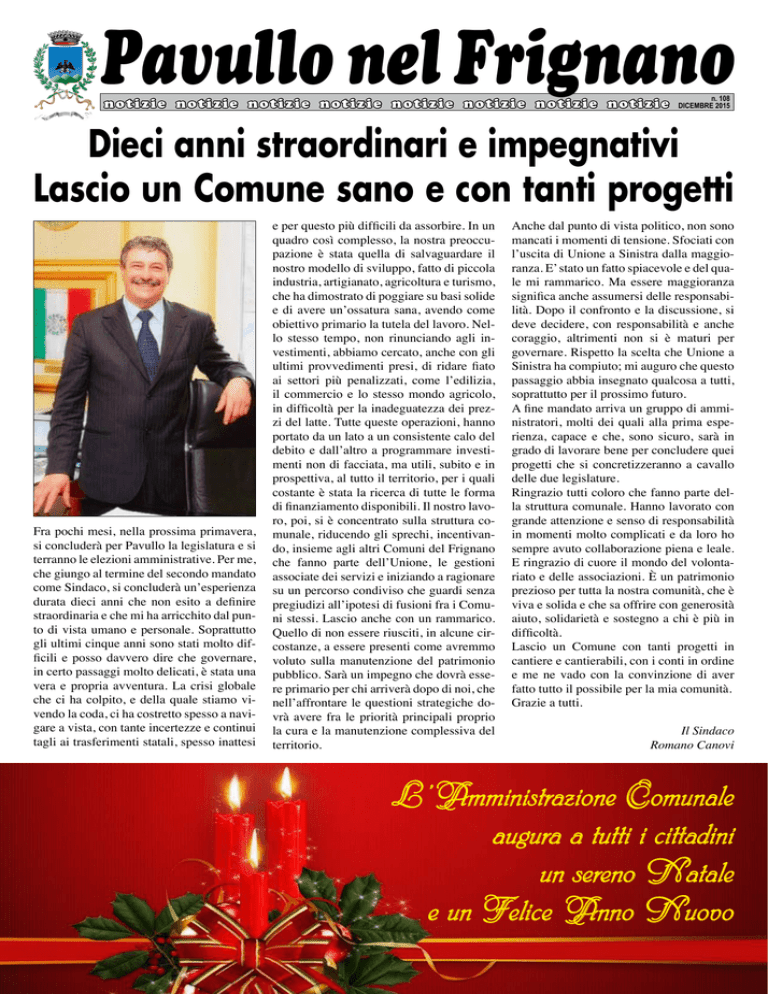 Pavullo nel Frignano

notizie notizie notizie notizie notizie notizie notizie notizie

n. 108
DICEMBRE 2015

Dieci anni straordinari e impegnativi
Lascio un Comune sano e con tanti progetti

Fra pochi mesi, nella prossima primavera, si concluderà per Pavullo la legislatura e si terranno le elezioni amministrative. Per me, che giungo al termine del secondo mandato come Sindaco, si concluderà un'esperienza durata dieci anni che non esito a definire straordinaria e che mi ha arricchito dal punto di vista umano e personale. Soprattutto gli ultimi cinque anni sono stati molto difficili e posso davvero dire che governare, in certo passaggi molto delicati, è stata una vera e propria avventura. La crisi globale che ci ha colpito, e della quale stiamo vivendo la coda, ci ha costretto spesso a navigare a vista, con tante incertezze e continui tagli ai trasferimenti statali, spesso inattesi e per questo più difficili da assorbire. In un quadro così complesso, la nostra preoccupazione è stata quella di salvaguardare il nostro modello di sviluppo, fatto di piccola industria, artigianato, agricoltura e turismo, che ha dimostrato di poggiare su basi solide e di avere un'ossatura sana, avendo come obiettivo primario la tutela del lavoro. Nello stesso tempo, non rinunciando agli investimenti, abbiamo cercato, anche con gli ultimi provvedimenti presi, di ridare fiato ai settori più penalizzati, come l'edilizia, il commercio e lo stesso mondo agricolo, in difficoltà per la inadeguatezza dei prezzi del latte. Tutte queste operazioni, hanno portato da un lato a un consistente calo del debito e dall'altro a programmare investimenti non di facciata, ma utili, subito e in prospettiva, al tutto il territorio, per i quali costante è stata la ricerca di tutte le forma di finanziamento disponibili. Il nostro lavoro, poi, si è concentrato sulla struttura comunale, riducendo gli sprechi, incentivando, insieme agli altri Comuni del Frignano che fanno parte dell'Unione, le gestioni associate dei servizi e iniziando a ragionare su un percorso condiviso che guardi senza pregiudizi all'ipotesi di fusioni fra i Comuni stessi. Lascio anche con un rammarico. Quello di non essere riusciti, in alcune circostanze, a essere presenti come avremmo voluto sulla manutenzione del patrimonio pubblico. Sarà un impegno che dovrà essere primario per chi arriverà dopo di noi, che nell'affrontare le questioni strategiche dovrà avere fra le priorità principali proprio la cura e la manutenzione complessiva del territorio.

Anche dal punto di vista politico, non sono mancati i momenti di tensione. Sfociati con l'uscita di Unione a Sinistra dalla maggioranza. E' stato un fatto spiacevole e del quale mi rammarico. Ma essere maggioranza significa anche assumersi delle responsabilità. Dopo il confronto e la discussione, si deve decidere, con responsabilità e anche coraggio, altrimenti non si è maturi per governare. Rispetto la scelta che Unione a Sinistra ha compiuto; mi auguro che questo passaggio abbia insegnato qualcosa a tutti, soprattutto per il prossimo futuro.
A fine mandato arriva un gruppo di amministratori, molti dei quali alla prima esperienza, capace e che, sono sicuro, sarà in grado di lavorare bene per concludere quei progetti che si concretizzeranno a cavallo delle due legislature.
Ringrazio tutti coloro che fanno parte della struttura comunale. Hanno lavorato con grande attenzione e senso di responsabilità in momenti molto complicati e da loro ho sempre avuto collaborazione piena e leale. E ringrazio di cuore il mondo del volontariato e delle associazioni. È un patrimonio prezioso per tutta la nostra comunità, che è viva e solida e che sa offrire con generosità aiuto, solidarietà e sostegno a chi è più in difficoltà.
Lascio un Comune con tanti progetti in cantiere e cantierabili, con i conti in ordine e me ne vado con la convinzione di aver fatto tutto il possibile per la mia comunità. Grazie a tutti.

Il Sindaco
Romano Canovi

L'Amministrazione Comunale
augura a tutti i cittadini
un sereno Natale
e un Felice Anno Nuovo